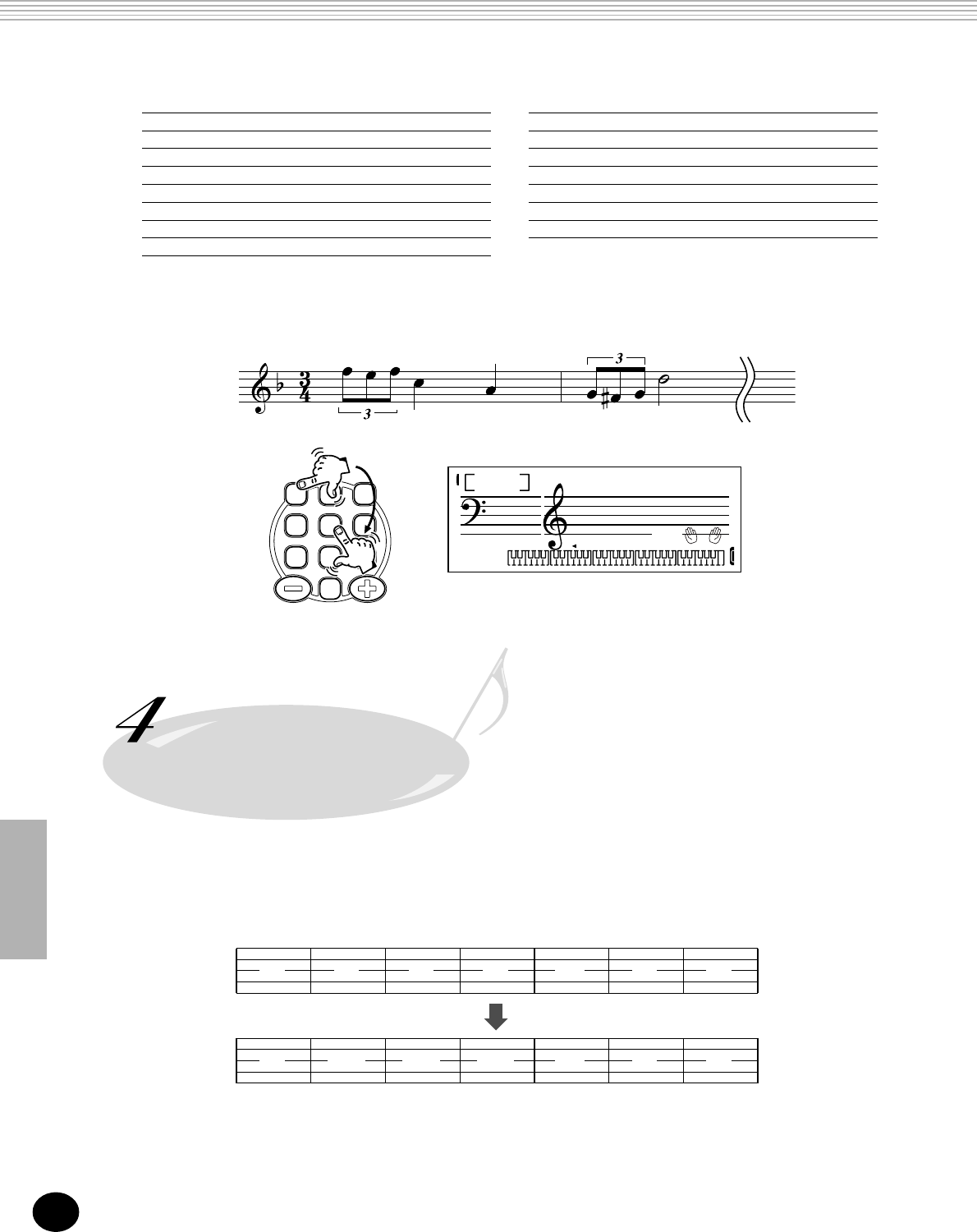 3

3

4